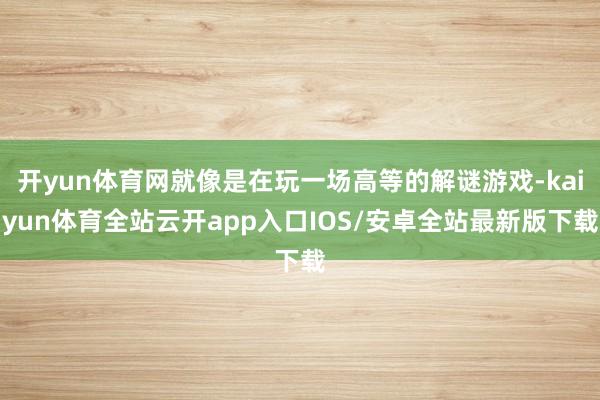 开yun体育网就像是在玩一场高等的解谜游戏-kaiyun体育全站云开app入口IOS/安卓全站最新版下载下载